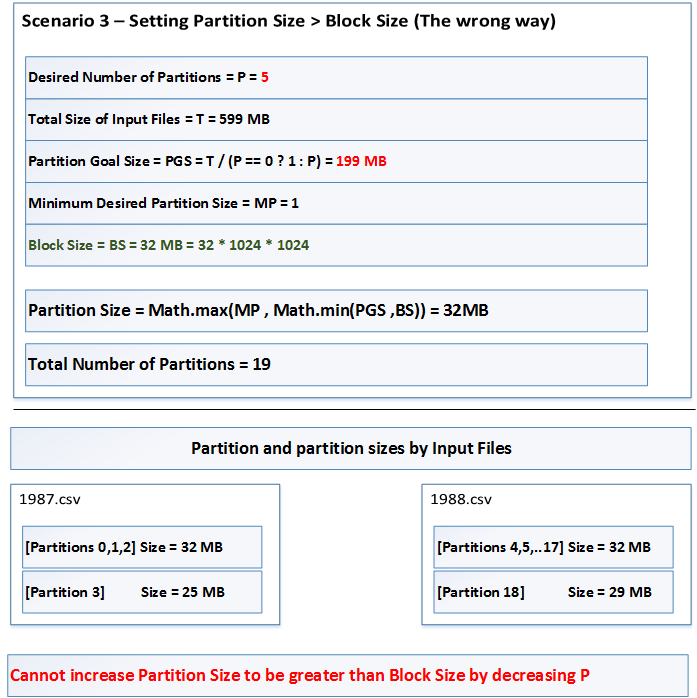 Scenario 3 – Setting Partition Size > Block Size (The wrong way)

Desired Number of Partitions = P = 5

Total Size of Input Files = T = 599 MB

Partition Goal Size = PGS = T / (P == 0 ? 1 : P) = 199 MB

Minimum Desired Partition Size = MP = 1

Block Size = BS = 32 MB = 32 * 1024 * 1024

Partition Size = Math.max(MP , Math.min(PGS ,BS)) = 32MB

Total Number of Partitions = 19

Partition and partition sizes by Input Files

1987.csv

[Partitions 0,1,2] Size = 32 MB

[Partition 3] Size = 25 MB

1988.csv

[Partitions 4,5,..17] Size = 32 MB

[Partition 18] Size = 29 MB

Cannot increase Partition Size to be greater than Block Size by decreasing P